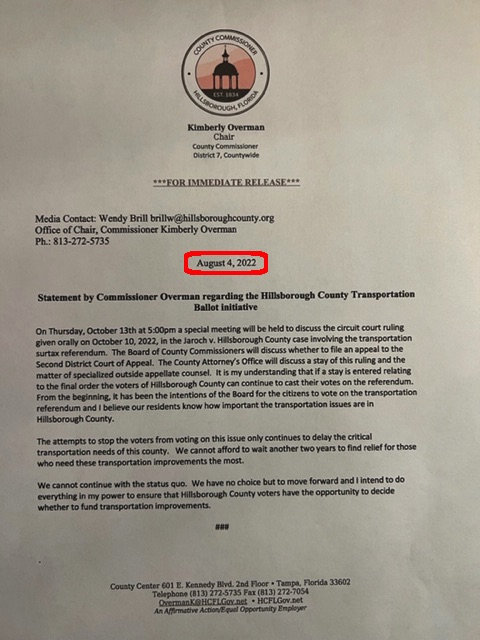 COUNTY COMMISSIONER
EST. 1834
HILLSBOROUGH, FLORIDA

Kimberly Overman
Chair
County Commissioner
District 7, Countywide

***FOR IMMEDIATE RELEASE***

Media Contact: Wendy Brill brillw@hillsboroughcounty.org
Office of Chair, Commissioner Kimberly Overman
Ph.: 813-272-5735

August 4, 2022

Statement by Commissioner Overman regarding the Hillsborough County Transportation Ballot initiative

On Thursday, October 13th at 5:00pm a special meeting will be held to discuss the circuit court ruling given orally on October 10, 2022, in the Jaroch v. Hillsborough County case involving the transportation surtax referendum. The Board of County Commissioners will discuss whether to file an appeal to the Second District Court of Appeal. The County Attorney's Office will discuss a stay of this ruling and the matter of specialized outside appellate counsel. It is my understanding that if a stay is entered relating to the final order the voters of Hillsborough County can continue to cast their votes on the referendum. From the beginning, it has been the intentions of the Board for the citizens to vote on the transportation referendum and I believe our residents know how important the transportation issues are in Hillsborough County.

The attempts to stop the voters from voting on this issue only continues to delay the critical transportation needs of this county. We cannot afford to wait another two years to find relief for those who need these transportation improvements the most.

We cannot continue with the status quo. We have no choice but to move forward and I intend to do everything in my power to ensure that Hillsborough County voters have the opportunity to decide whether to fund transportation improvements.

###

County Center 601 E. Kennedy Blvd. 2nd Floor • Tampa, Florida 33602
Telephone (813) 272-5735 Fax (813) 272-7054
OvermanK@HCFLGov.net • HCFLGov.net
An Affirmative Action/Equal Opportunity Employer